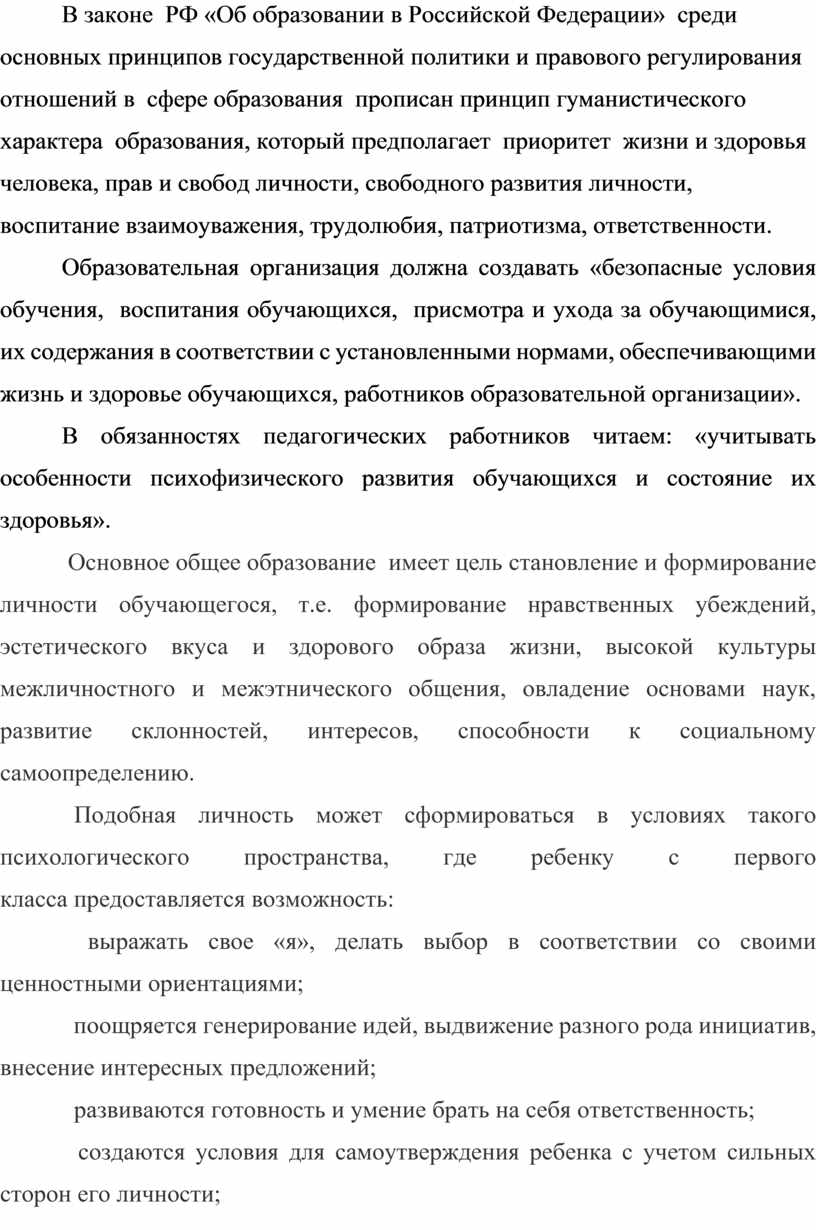 В законе РФ «Об образовании в Российской Федерации» среди основных принципов государственной политики и правового регулирования отношений в сфере образования прописан принцип гуманистического характера образования, который предполагает приоритет жизни и здоровья человека, прав и свобод личности, свободного развития личности, воспитание взаимоуважения, трудолюбия, патриотизма, ответственности.

Образовательная организация должна создавать «безопасные условия обучения, воспитания обучающихся, присмотра и ухода за обучающимися, их содержания в соответствии с установленными нормами, обеспечивающими жизнь и здоровье обучающихся, работников образовательной организации».

В обязанностях педагогических работников читаем: «учитывать особенности психофизического развития обучающихся и состояние их здоровья».

Основное общее образование имеет цель становление и формирование личности обучающегося, т.е. формирование нравственных убеждений, эстетического вкуса и здорового образа жизни, высокой культуры межличностного и межэтнического общения, овладение основами наук, развитие склонностей, интересов, способности к социальному самоопределению.

Подобная личность может сформироваться в условиях такого психологического пространства, где ребенку с первого класса предоставляется возможность:

выражать свое «я», делать выбор в соответствии со своими ценностными ориентациями;

поощряется генерирование идей, выдвижение разного рода инициатив, внесение интересных предложений;

развиваются готовность и умение брать на себя ответственность;

создаются условия для самоутверждения ребенка с учетом сильных сторон его личности;